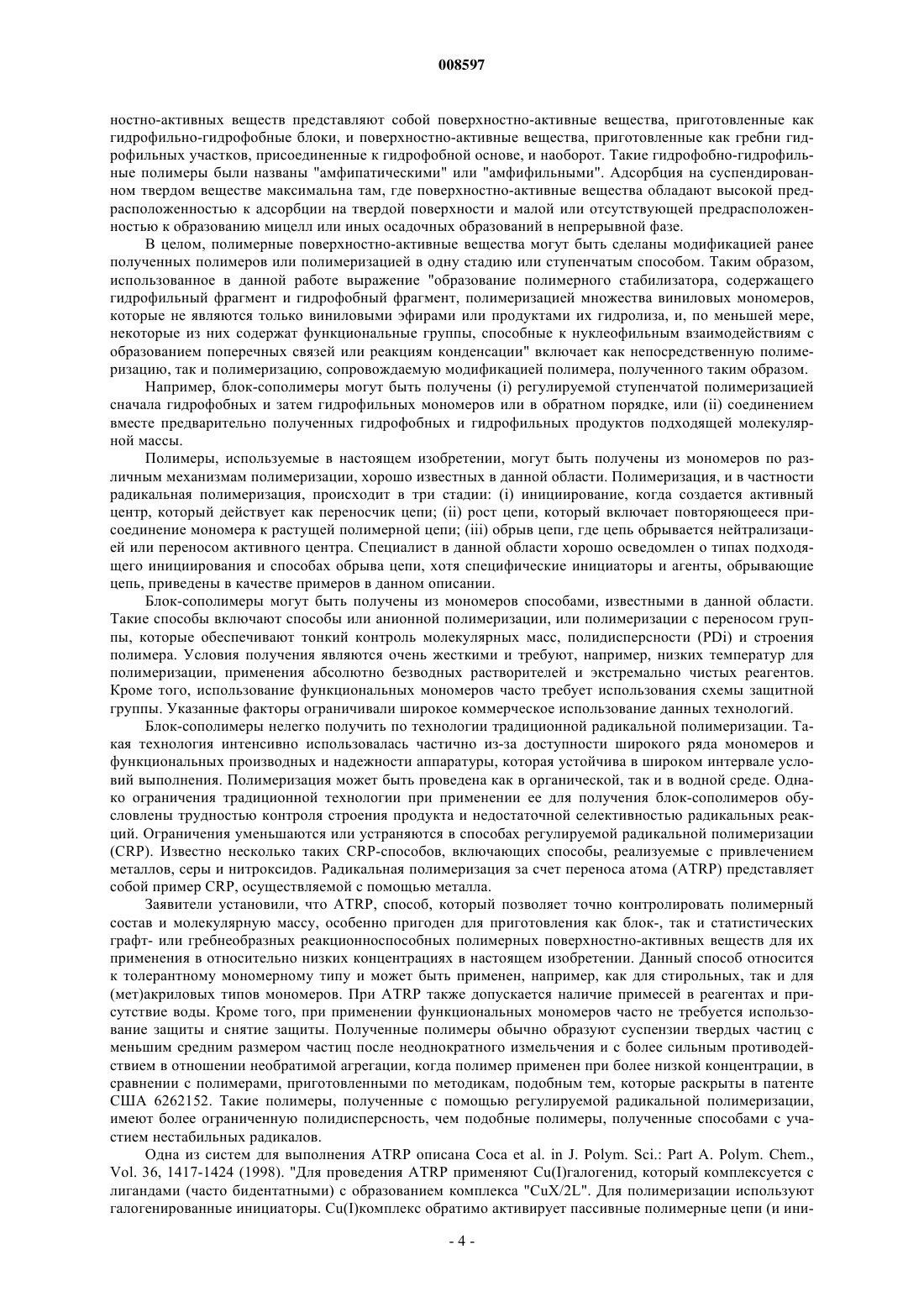 008597

ностно-активных веществ представляют собой поверхностно-активные вещества, приготовленные как гидрофильно-гидрофобные блоки, и поверхностно-активные вещества, приготовленные как гребни гидрофильных участков, присоединенные к гидрофобной основе, и наоборот. Такие гидрофобно-гидрофильные полимеры были названы "амфипатическими" или "амфифильными". Адсорбция на суспендированном твердом веществе максимальна там, где поверхностно-активные вещества обладают высокой предрасположенностью к адсорбции на твердой поверхности и малой или отсутствующей предрасположенностью к образованию мицелл или иных осадочных образований в непрерывной фазе.

В целом, полимерные поверхностно-активные вещества могут быть сделаны модификацией ранее полученных полимеров или полимеризацией в одну стадию или ступенчатым способом. Таким образом, использованное в данной работе выражение "образование полимерного стабилизатора, содержащего гидрофильный фрагмент и гидрофобный фрагмент, полимеризацией множества виниловых мономеров, которые не являются только виниловыми эфирами или продуктами их гидролиза, и, по меньшей мере, некоторые из них содержат функциональные группы, способные к нуклеофильным взаимодействиям с образованием поперечных связей или реакциям конденсации" включает как непосредственную полимеризацию, так и полимеризацию, сопровождаемую модификацией полимера, полученного таким образом.

Например, блок-сополимеры могут быть получены (i) регулируемой ступенчатой полимеризацией сначала гидрофобных и затем гидрофильных мономеров или в обратном порядке, или (ii) соединением вместе предварительно полученных гидрофобных и гидрофильных продуктов подходящей молекулярной массы.

Полимеры, используемые в настоящем изобретении, могут быть получены из мономеров по различным механизмам полимеризации, хорошо известных в данной области. Полимеризация, и в частности радикальная полимеризация, происходит в три стадии: (i) инициирование, когда создается активный центр, который действует как переносчик цепи; (ii) рост цепи, который включает повторяющееся присоединение мономера к растущей полимерной цепи; (iii) обрыв цепи, где цепь обрывается нейтрализацией или переносом активного центра. Специалист в данной области хорошо осведомлен о типах подходящего инициирования и способах обрыва цепи, хотя специфические инициаторы и агенты, обрывающие цепь, приведены в качестве примеров в данном описании.

Блок-сополимеры могут быть получены из мономеров способами, известными в данной области. Такие способы включают способы или анионной полимеризации, или полимеризации с переносом группы, которые обеспечивают тонкий контроль молекулярных масс, полидисперсности (PDi) и строения полимера. Условия получения являются очень жесткими и требуют, например, низких температур для полимеризации, применения абсолютно безводных растворителей и экстремально чистых реагентов. Кроме того, использование функциональных мономеров часто требует использования схемы защитной группы. Указанные факторы ограничивали широкое коммерческое использование данных технологий.

Блок-сополимеры нелегко получить по технологии традиционной радикальной полимеризации. Такая технология интенсивно использовалась частично из-за доступности широкого ряда мономеров и функциональных производных и надежности аппаратуры, которая устойчива в широком интервале условий выполнения. Полимеризация может быть проведена как в органической, так и в водной среде. Однако ограничения традиционной технологии при применении ее для получения блок-сополимеров обусловлены трудностью контроля строения продукта и недостаточной селективностью радикальных реакций. Ограничения уменьшаются или устраняются в способах регулируемой радикальной полимеризации (CRP). Известно несколько таких CRP-способов, включающих способы, реализуемые с привлечением металлов, серы и нитроксидов. Радикальная полимеризация за счет переноса атома (ATRP) представляет собой пример CRP, осуществляемой с помощью металла.

Заявители установили, что ATRP, способ, который позволяет точно контролировать полимерный состав и молекулярную массу, особенно пригоден для приготовления как блок-, так и статистических графт- или гребнеобразных реакционноспособных полимерных поверхностно-активных веществ для их применения в относительно низких концентрациях в настоящем изобретении. Данный способ относится к толерантному мономерному типу и может быть применен, например, как для стирольных, так и для (мет)акриловых типов мономеров. При ATRP также допускается наличие примесей в реагентах и присутствие воды. Кроме того, при применении функциональных мономеров часто не требуется использование защиты и снятие защиты. Полученные полимеры обычно образуют суспензии твердых частиц с меньшим средним размером частиц после неоднократного измельчения и с более сильным противодействием в отношении необратимой агрегации, когда полимер применен при более низкой концентрации, в сравнении с полимерами, приготовленными по методикам, подобным тем, которые раскрыты в патенте США 6262152. Такие полимеры, полученные с помощью регулируемой радикальной полимеризации, имеют более ограниченную полидисперсность, чем подобные полимеры, полученные способами с участием нестабильных радикалов.

Одна из систем для выполнения ATRP описана Coca et al. in J. Polym. Sci.: Part A. Polym. Chem., Vol. 36, 1417-1424 (1998). "Для проведения ATRP применяют Cu(I)галогенид, который комплексуется с лигандами (часто бидентатными) с образованием комплекса "CuX/2L". Для полимеризации используют галогенированные инициаторы. Cu(I)комплекс обратимо активирует пассивные полимерные цепи (и ини-

- 4 -